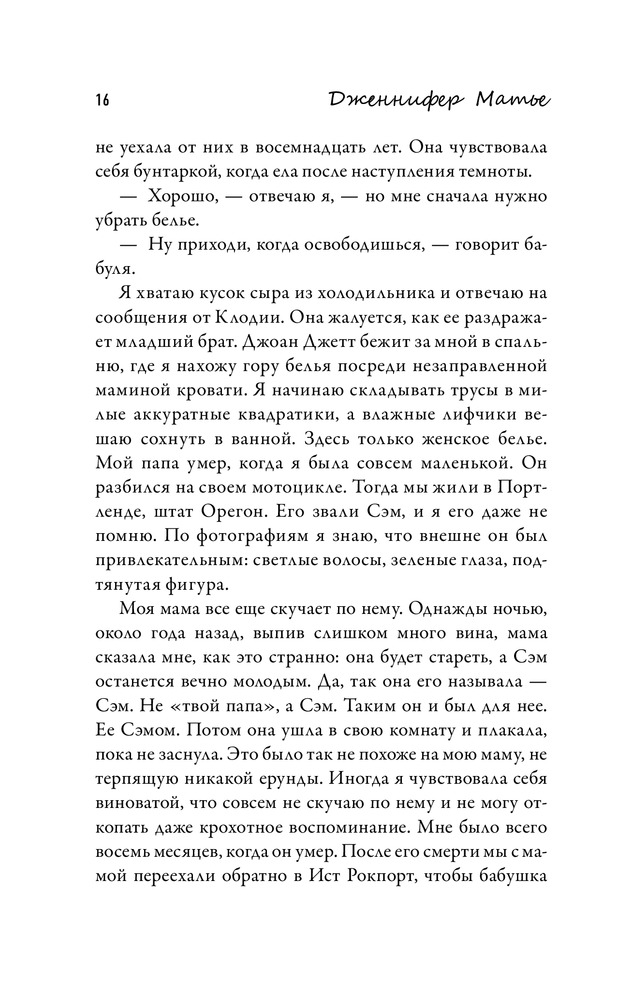 16 Дженнифер Матье

не уехала от них в восемнадцать лет. Она чувствовала себя бунтаркой, когда ела после наступления темноты.

— Хорошо, — отвечаю я, — но мне сначала нужно убрать белье.

— Ну приходи, когда освободишься, — говорит бабуля.

Я хватаю кусок сыра из холодильника и отвечаю на сообщения от Клодии. Она жалуется, как ее раздражает младший брат. Джоан Джетт бежит за мной в спальню, где я нахожу гору белья посреди незаправленной маминой кровати. Я начинаю складывать трусы в милые аккуратные квадратики, а влажные лифчики вешаю сохнуть в ванной. Здесь только женское белье. Мой папа умер, когда я была совсем маленькой. Он разбился на своем мотоцикле. Тогда мы жили в Портленде, штат Орегон. Его звали Сэм, и я его даже не помню. По фотографиям я знаю, что внешне он был привлекательным: светлые волосы, зеленые глаза, подтянутая фигура.

Моя мама все еще скучает по нему. Однажды ночью, около года назад, выпив слишком много вина, мама сказала мне, как это странно: она будет стареть, а Сэм останется вечно молодым. Да, так она его называла — Сэм. Не «твой папа», а Сэм. Таким он и был для нее. Ее Сэмом. Потом она ушла в свою комнату и плакала, пока не заснула. Это было так не похоже на мою маму, не терпящую никакой ерунды. Иногда я чувствовала себя виноватой, что совсем не скучаю по нему и не могу откопать даже крохотное воспоминание. Мне было всего восемь месяцев, когда он умер. После его смерти мы с мамой переехали обратно в Ист Рокпорт, чтобы бабушка